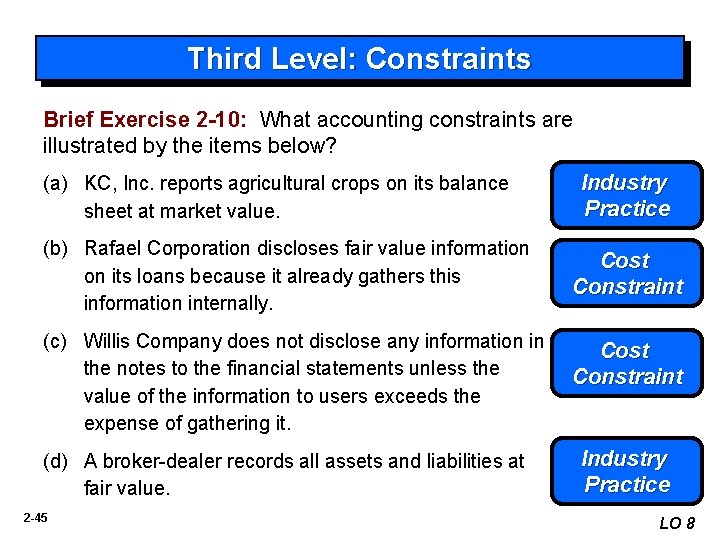 Third Level: Constraints

Brief Exercise 2-10: What accounting constraints are illustrated by the items below?

(a) KC, Inc. reports agricultural crops on its balance sheet at market value.

Industry Practice

(b) Rafael Corporation discloses fair value information on its loans because it already gathers this information internally.

Cost Constraint

(c) Willis Company does not disclose any information in the notes to the financial statements unless the value of the information to users exceeds the expense of gathering it.

Cost Constraint

(d) A broker-dealer records all assets and liabilities at fair value.

Industry Practice

2-45

LO 8